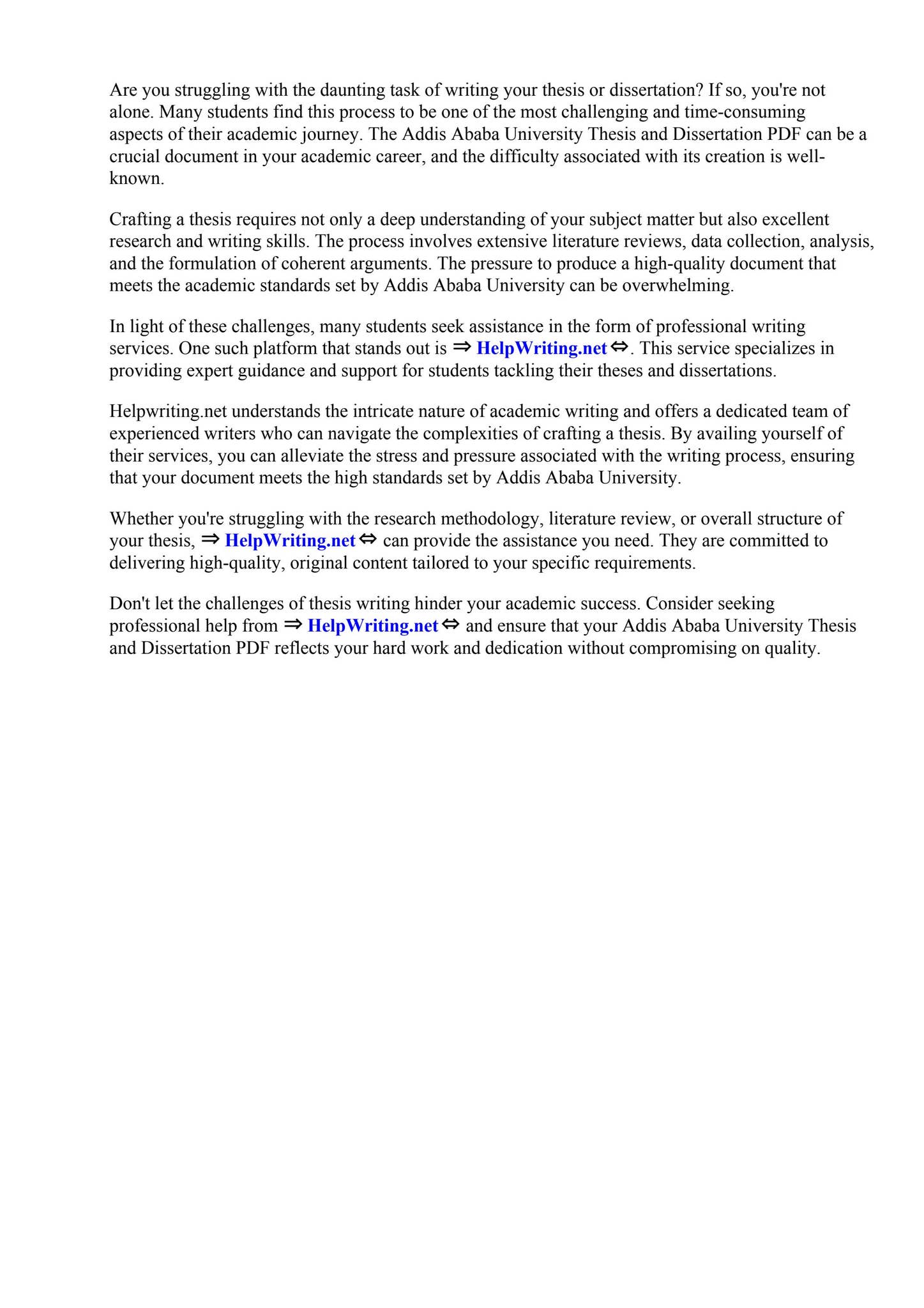 Are you struggling with the daunting task of writing your thesis or dissertation? If so, you're not alone. Many students find this process to be one of the most challenging and time-consuming aspects of their academic journey. The Addis Ababa University Thesis and Dissertation PDF can be a crucial document in your academic career, and the difficulty associated with its creation is well-known.

Crafting a thesis requires not only a deep understanding of your subject matter but also excellent research and writing skills. The process involves extensive literature reviews, data collection, analysis, and the formulation of coherent arguments. The pressure to produce a high-quality document that meets the academic standards set by Addis Ababa University can be overwhelming.

In light of these challenges, many students seek assistance in the form of professional writing services. One such platform that stands out is ⇒ HelpWriting.net ⇔. This service specializes in providing expert guidance and support for students tackling their theses and dissertations.

Helpwriting.net understands the intricate nature of academic writing and offers a dedicated team of experienced writers who can navigate the complexities of crafting a thesis. By availing yourself of their services, you can alleviate the stress and pressure associated with the writing process, ensuring that your document meets the high standards set by Addis Ababa University.

Whether you're struggling with the research methodology, literature review, or overall structure of your thesis, ⇒ HelpWriting.net ⇔ can provide the assistance you need. They are committed to delivering high-quality, original content tailored to your specific requirements.

Don't let the challenges of thesis writing hinder your academic success. Consider seeking professional help from ⇒ HelpWriting.net ⇔ and ensure that your Addis Ababa University Thesis and Dissertation PDF reflects your hard work and dedication without compromising on quality.